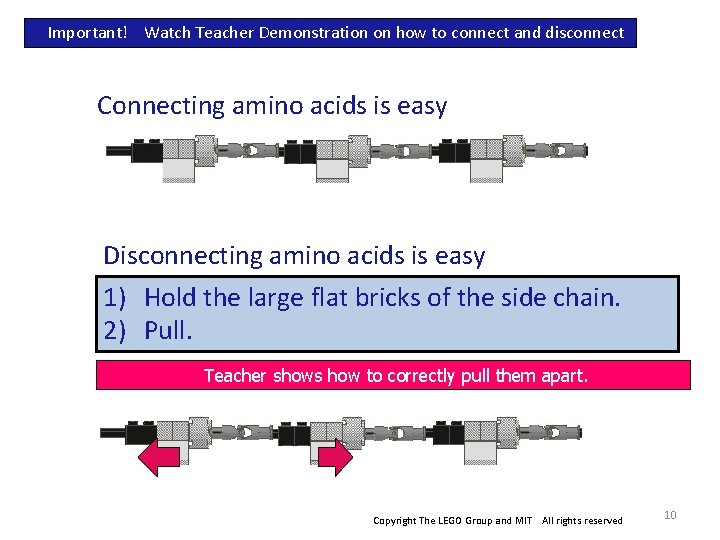 Important! Watch Teacher Demonstration on how to connect and disconnect

Connecting amino acids is easy

Disconnecting amino acids is easy

1) Hold the large flat bricks of the side chain.
2) Pull.

Teacher shows how to correctly pull them apart.

Copyright The LEGO Group and MIT All rights reserved

10